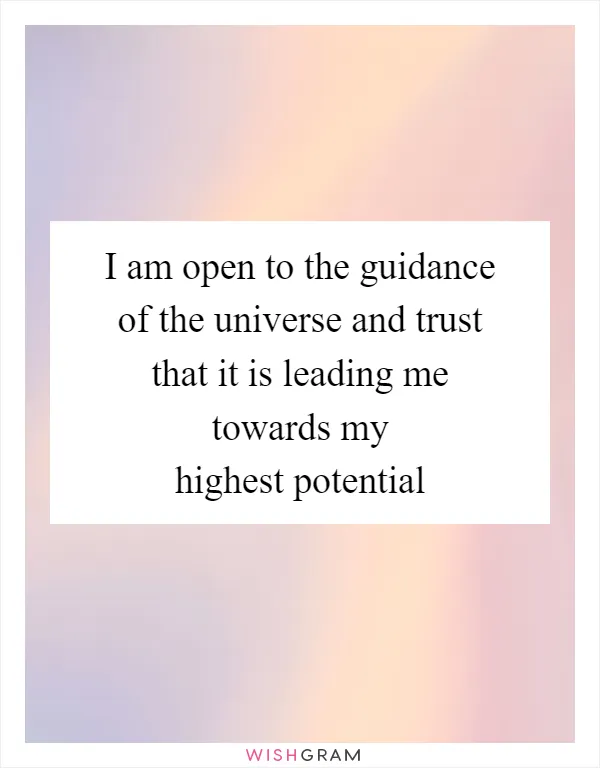 I am open to the guidance of the universe and trust that it is leading me towards my highest potential

WISHGRAM